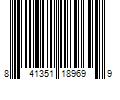 8 41351 18969 9